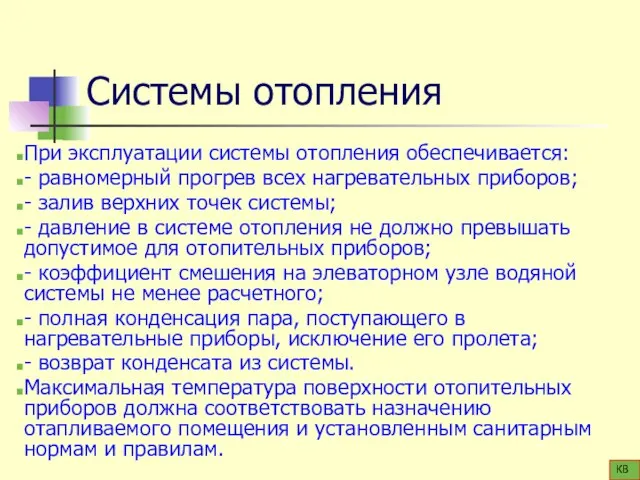 Системы отопления

При эксплуатации системы отопления обеспечивается:

- равномерный прогрев всех нагревательных приборов;

- залив верхних точек системы;

- давление в системе отопления не должно превышать допустимое для отопительных приборов;

- коэффициент смешения на элеваторном узле водяной системы не менее расчетного;

- полная конденсация пара, поступающего в нагревательные приборы, исключение его пролета;

- возврат конденсата из системы.

Максимальная температура поверхности отопительных приборов должна соответствовать назначению отапливаемого помещения и установленным санитарным нормам и правилам.

КВ